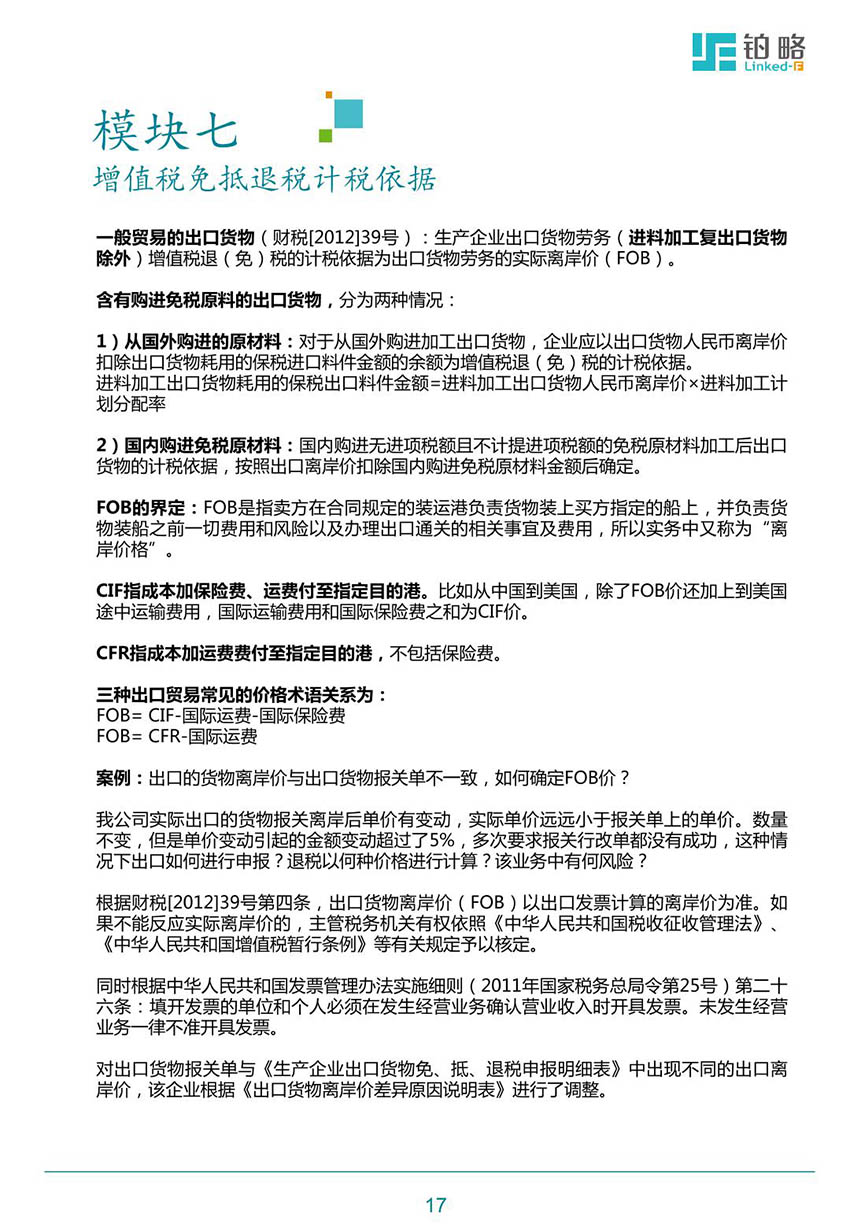 铂略
Linked-F

模块七
增值税免抵退税计税依据

一般贸易的出口货物（财税[2012]39号）：生产企业出口货物劳务（进料加工复出口货物除外）增值税退（免）税的计税依据为出口货物劳务的实际离岸价（FOB）。

含有购进免税原料的出口货物，分为两种情况：

1）从国外购进的原材料：对于从国外购进加工出口货物，企业应以出口货物人民币离岸价扣除出口货物耗用的保税进口料件金额的余额为增值税退（免）税的计税依据。
进料加工出口货物耗用的保税出口料件金额=进料加工出口货物人民币离岸价×进料加工计划分配率

2）国内购进免税原材料：国内购进无进项税额且不计提进项税额的免税原材料加工后出口货物的计税依据，按照出口离岸价扣除国内购进免税原材料金额后确定。

FOB的界定：FOB是指卖方在合同规定的装运港负责货物装上买方指定的船上，并负责货物装船之前一切费用和风险以及办理出口通关的相关事宜及费用，所以实务中又称为“离岸价格”。

CIF指成本加保险费、运费付至指定目的港。比如从中国到美国，除了FOB价还加上到美国途中运输费用，国际运输费用和国际保险费之和为CIF价。

CFR指成本加运费费付至指定目的港，不包括保险费。

三种出口贸易常见的价格术语关系为：
FOB= CIF-国际运费-国际保险费
FOB= CFR-国际运费

案例：出口的货物离岸价与出口货物报关单不一致，如何确定FOB价？

我公司实际出口的货物报关离岸后单价有变动，实际单价远远小于报关单上的单价。数量不变，但是单价变动引起的金额变动超过了5%，多次要求报关行改单都没有成功，这种情况下出口如何进行申报？退税以何种价格进行计算？该业务中有何风险？

根据财税[2012]39号第四条，出口货物离岸价（FOB）以出口发票计算的离岸价为准。如果不能反应实际离岸价的，主管税务机关有权依照《中华人民共和国税收征收管理法》、《中华人民共和国增值税暂行条例》等有关规定予以核定。

同时根据中华人民共和国发票管理办法实施细则（2011年国家税务总局令第25号）第二十六条：填开发票的单位和个人必须在发生经营业务确认营业收入时开具发票。未发生经营业务一律不准开具发票。

对出口货物报关单与《生产企业出口货物免、抵、退税申报明细表》中出现不同的出口离岸价，该企业根据《出口货物离岸价差异原因说明表》进行了调整。

17